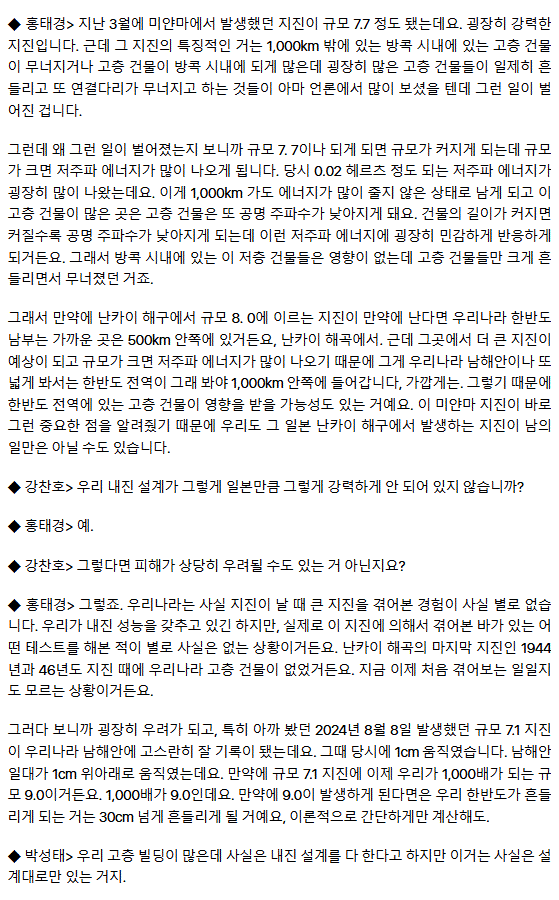 ◆ 홍태경> 지난 3월에 미얀마에서 발생했던 지진이 규모 7.7 정도 됐는데요. 굉장히 강력한 지진입니다. 근데 그 지진의 특징적인 거는 1,000km 밖에 있는 방콕 시내에 있는 고층 건물이 무너지거나 고층 건물이 방콕 시내에 되게 많은데 굉장히 많은 고층 건물들이 일제히 흔들리고 또 연결다리가 무너지고 하는 것들이 아마 언론에서 많이 보셨을 텐데 그런 일이 벌어진 겁니다.

그런데 왜 그런 일이 벌어졌는지 보니까 규모 7. 7이나 되게 되면 규모가 커지게 되는데 규모가 크면 저주파 에너지가 많이 나오게 됩니다. 당시 0.02 헤르츠 정도 되는 저주파 에너지가 굉장히 많이 나왔는데요. 이게 1,000km 가도 에너지가 많이 줄지 않은 상태로 남게 되고 이 고층 건물이 많은 곳은 고층 건물은 또 공명 주파수가 낮아지게 돼요. 건물의 길이가 커지면 커질수록 공명 주파수가 낮아지게 되는데 이런 저주파 에너지에 굉장히 민감하게 반응하게 되거든요. 그래서 방콕 시내에 있는 이 저층 건물들은 영향이 없는데 고층 건물들만 크게 흔들리면서 무너졌던 거죠.

그래서 만약에 난카이 해구에서 규모 8. 0에 이르는 지진이 만약에 난다면 우리나라 한반도 남부는 가까운 곳은 500km 안쪽에 있거든요, 난카이 해곡에서. 근데 그곳에서 더 큰 지진이 예상이 되고 규모가 크면 저주파 에너지가 많이 나오기 때문에 그게 우리나라 남해안이나 또 넓게 봐서는 한반도 전역이 그래 봐야 1,000km 안쪽에 들어갑니다, 가깝게는. 그렇기 때문에 한반도 전역에 있는 고층 건물이 영향을 받을 가능성도 있는 거예요. 이 미얀마 지진이 바로 그런 중요한 점을 알려줬기 때문에 우리도 그 일본 난카이 해구에서 발생하는 지진이 남의 일만은 아닐 수도 있습니다.

◆ 강찬호> 우리 내진 설계가 그렇게 일본만큼 그렇게 강력하게 안 되어 있지 않습니까?

◆ 홍태경> 예.

◆ 강찬호> 그렇다면 피해가 상당히 우려될 수도 있는 거 아닌지요?

◆ 홍태경> 그렇죠. 우리나라는 사실 지진이 날 때 큰 지진을 겪어본 경험이 사실 별로 없습니다. 우리가 내진 성능을 갖추고 있긴 하지만, 실제로 이 지진에 의해서 겪어본 바가 있는 어떤 테스트를 해본 적이 별로 사실은 없는 상황이거든요. 난카이 해곡의 마지막 지진인 1944년과 46년도 지진 때에 우리나라 고층 건물이 없었거든요. 지금 이제 처음 겪어보는 일일지도 모르는 상황이거든요.

그러다 보니까 굉장히 우려가 되고, 특히 아까 봤던 2024년 8월 8일 발생했던 규모 7.1 지진이 우리나라 남해안에 고스란히 잘 기록이 됐는데요. 그때 당시에 1cm 움직였습니다. 남해안 일대가 1cm 위아래로 움직였는데요. 만약에 규모 7.1 지진에 이제 우리가 1,000배가 되는 규모 9.0이거든요. 1,000배가 9.0인데요. 만약에 9.0이 발생하게 된다면은 우리 한반도가 흔들리게 되는 거는 30cm 넘게 흔들리게 될 거예요, 이론적으로 간단하게만 계산해도.

◆ 박성태> 우리 고층 빌딩이 많은데 사실은 내진 설계를 다 한다고 하지만 이거는 사실은 설계대로만 있는 거지.